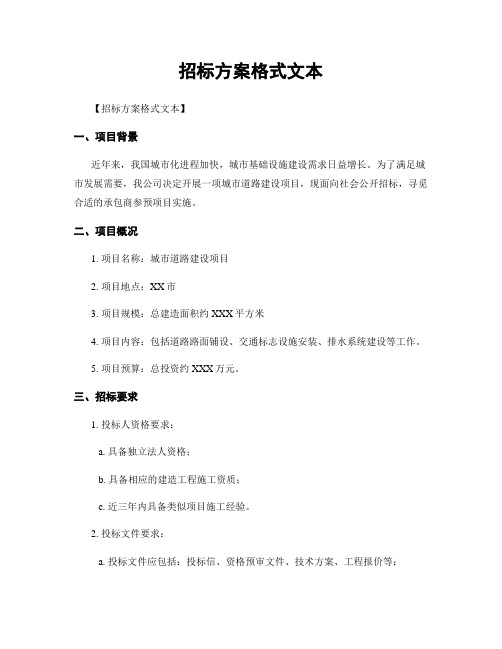 招标方案格式文本

【招标方案格式文本】

一、项目背景

近年来，我国城市化进程加快，城市基础设施建设需求日益增长。为了满足城市发展需要，我公司决定开展一项城市道路建设项目，现面向社会公开招标，寻觅合适的承包商参预项目实施。

二、项目概况

1. 项目名称：城市道路建设项目

2. 项目地点：XX 市

3. 项目规模：总建造面积约 XXX 平方米

4. 项目内容：包括道路路面铺设、交通标志设施安装、排水系统建设等工作。

5. 项目预算：总投资约 XXX 万元。

三、招标要求

1. 投标人资格要求：

a. 具备独立法人资格；

b. 具备相应的建造工程施工资质；

c. 近三年内具备类似项目施工经验。

2. 投标文件要求：

a. 投标文件应包括：投标信、资格预审文件、技术方案、工程报价等；